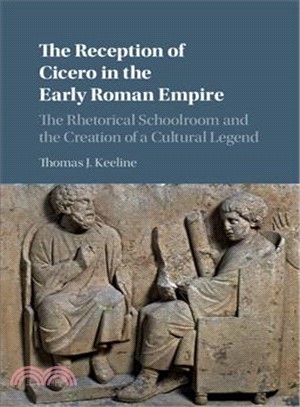 The Reception of Cicero in the Early Roman Empire

The Rhetorical Schoolroom and the Creation of a Cultural Legend

Thomas J. Keeline